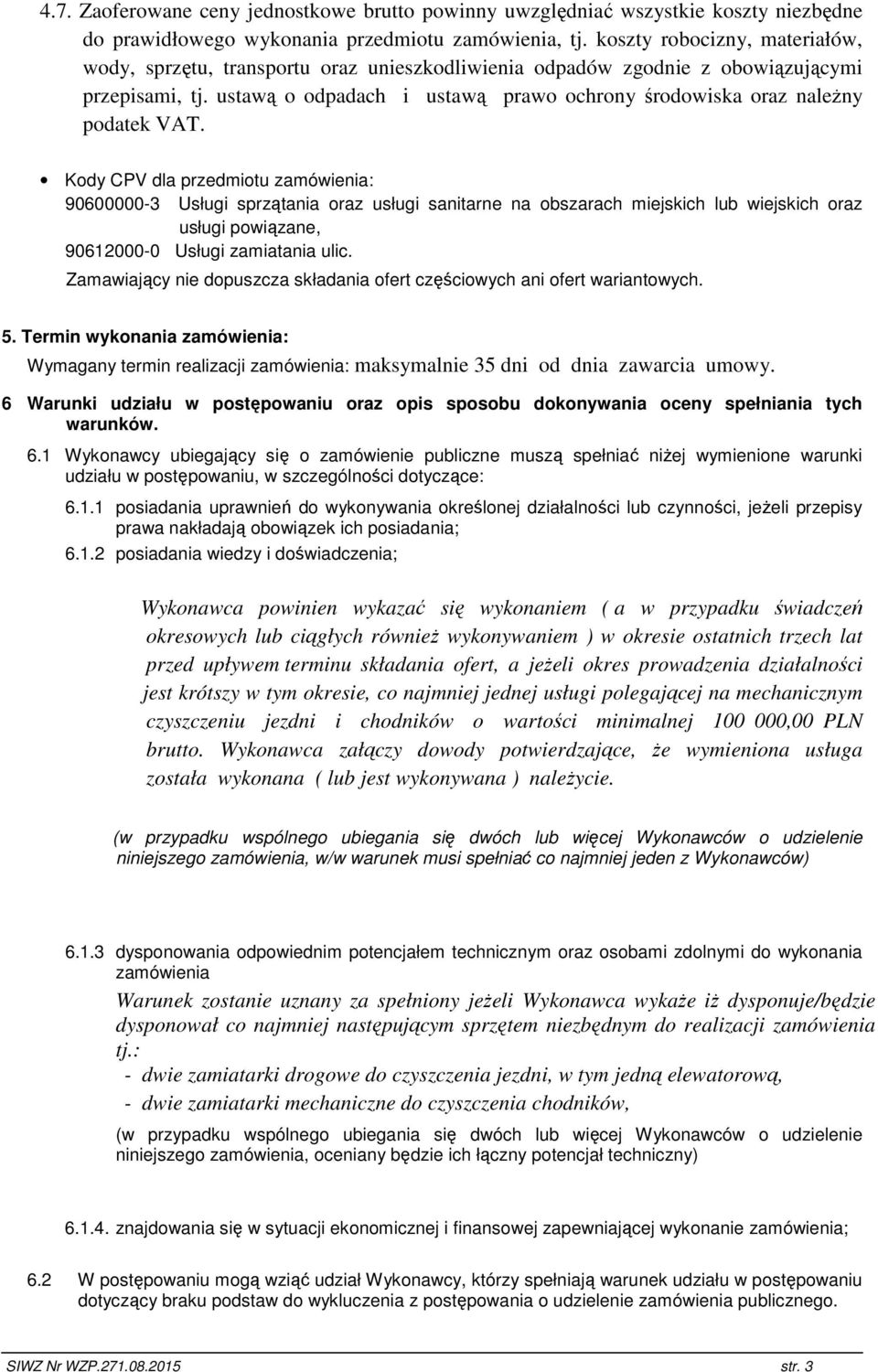 4.7. Zaoferowane ceny jednostkowe brutto powinny uwzględniać wszystkie koszty niezbędne do prawidłowego wykonania przedmiotu zamówienia, tj. koszty robocizny, materiałów, wody, sprzętu, transportu oraz unieszkodliwienia odpadów zgodnie z obowiązującymi przepisami, tj. ustawą o odpadach i ustawą prawo ochrony środowiska oraz należny podatek VAT.

• Kody CPV dla przedmiotu zamówienia:
90600000-3 Usługi sprzątania oraz usługi sanitarne na obszarach miejskich lub wiejskich oraz usługi powiązane,
90612000-0 Usługi zamiatania ulic.
Zamawiający nie dopuszcza składania ofert częściowych ani ofert wariantowych.

5. Termin wykonania zamówienia:
Wymagany termin realizacji zamówienia: maksymalnie 35 dni od dnia zawarcia umowy.

6 Warunki udziału w postępowaniu oraz opis sposobu dokonywania oceny spełniania tych warunków.

6.1 Wykonawcy ubiegający się o zamówienie publiczne muszą spełniać niżej wymienione warunki udziału w postępowaniu, w szczególności dotyczące:

6.1.1 posiadania uprawnień do wykonywania określonej działalności lub czynności, jeżeli przepisy prawa nakładają obowiązek ich posiadania;

6.1.2 posiadania wiedzy i doświadczenia;

Wykonawca powinien wykazać się wykonaniem ( a w przypadku świadczeń okresowych lub ciągłych również wykonywaniem ) w okresie ostatnich trzech lat przed upływem terminu składania ofert, a jeżeli okres prowadzenia działalności jest krótszy w tym okresie, co najmniej jednej usługi polegającej na mechanicznym czyszczeniu jezdni i chodników o wartości minimalnej 100 000,00 PLN brutto. Wykonawca załączy dowody potwierdzające, że wymieniona usługa została wykonana ( lub jest wykonywana ) należycie.

(w przypadku wspólnego ubiegania się dwóch lub więcej Wykonawców o udzielenie niniejszego zamówienia, w/w warunek musi spełniać co najmniej jeden z Wykonawców)

6.1.3 dysponowania odpowiednim potencjałem technicznym oraz osobami zdolnymi do wykonania zamówienia

Warunek zostanie uznany za spełniony jeżeli Wykonawca wykaże iż dysponuje/będzie dysponował co najmniej następującym sprzętem niezbędnym do realizacji zamówienia tj.:
- dwie zamiatarki drogowe do czyszczenia jezdni, w tym jedną elewatorową,
- dwie zamiatarki mechaniczne do czyszczenia chodników,

(w przypadku wspólnego ubiegania się dwóch lub więcej Wykonawców o udzielenie niniejszego zamówienia, oceniany będzie ich łączny potencjał techniczny)

6.1.4. znajdowania się w sytuacji ekonomicznej i finansowej zapewniającej wykonanie zamówienia;

6.2 W postępowaniu mogą wziąć udział Wykonawcy, którzy spełniają warunek udziału w postępowaniu dotyczący braku podstaw do wykluczenia z postępowania o udzielenie zamówienia publicznego.

SIWZ Nr WZP.271.08.2015 str. 3